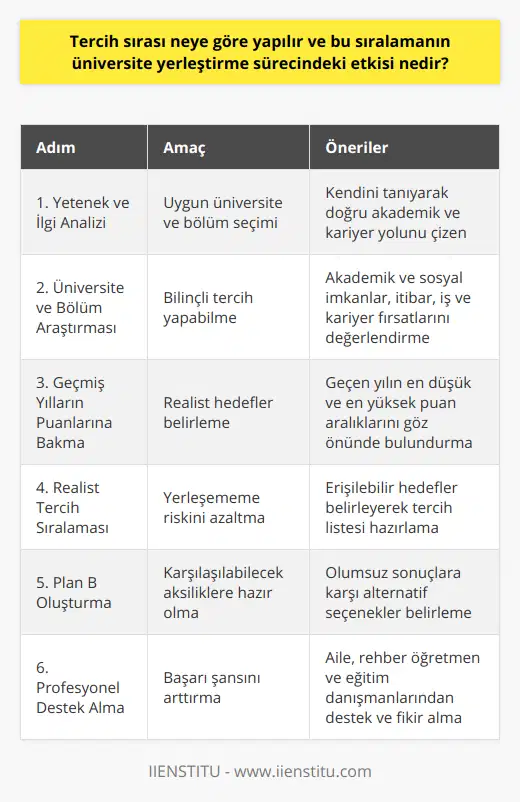 Tercih sırası neye göre yapılır ve bu sıralamanın üniversite yerleştirme sürecindeki etkisi nedir?

| Adım | Amaç | Öneriler |
|---|---|---|
| 1. Yetenek ve İlgi Analizi | Uygun üniversite ve bölüm seçimi | Kendini tanıyarak doğru akademik ve kariyer yolunu çizen |
| 2. Üniversite ve Bölüm Araştırması | Bilinçli tercih yapabilme | Akademik ve sosyal imkanlar, itibar, iş ve kariyer fırsatlarını değerlendirme |
| 3. Geçmiş Yılların Puanlarına Bakma | Realist hedefler belirleme | Geçen yılın en düşük ve en yüksek puan aralıklarını göz önünde bulundurma |
| 4. Realist Tercih Sıralaması | Yerleşememe riskini azaltma | Erişilebilir hedefler belirleyerek tercih listesi hazırlama |
| 5. Plan B Oluşturma | Karşılaşılabilecek aksiliklere hazır olma | Olumsuz sonuçlara karşı alternatif seçenekler belirleme |
| 6. Profesyonel Destek Alma | Başarı şansını arttırma | Aile, rehber öğretmen ve eğitim danışmanlarından destek ve fikir alma |

IIENSTITU - www.iienstitu.com